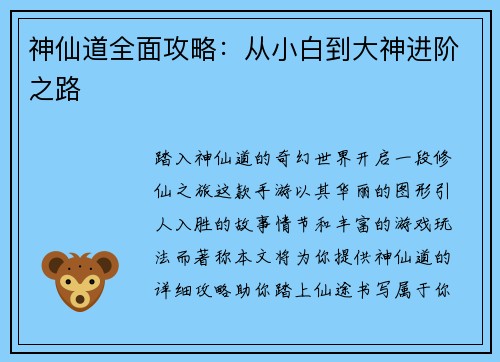 神仙道全面攻略：从小白到大神进阶之路

踏入神仙道的奇幻世界开启一段修仙之旅这款手游以其华丽的图形引人入胜的故事情节和丰富的游戏玩法而著称本文将为你提供神仙道的详细攻略助你踏上仙途书写属于你